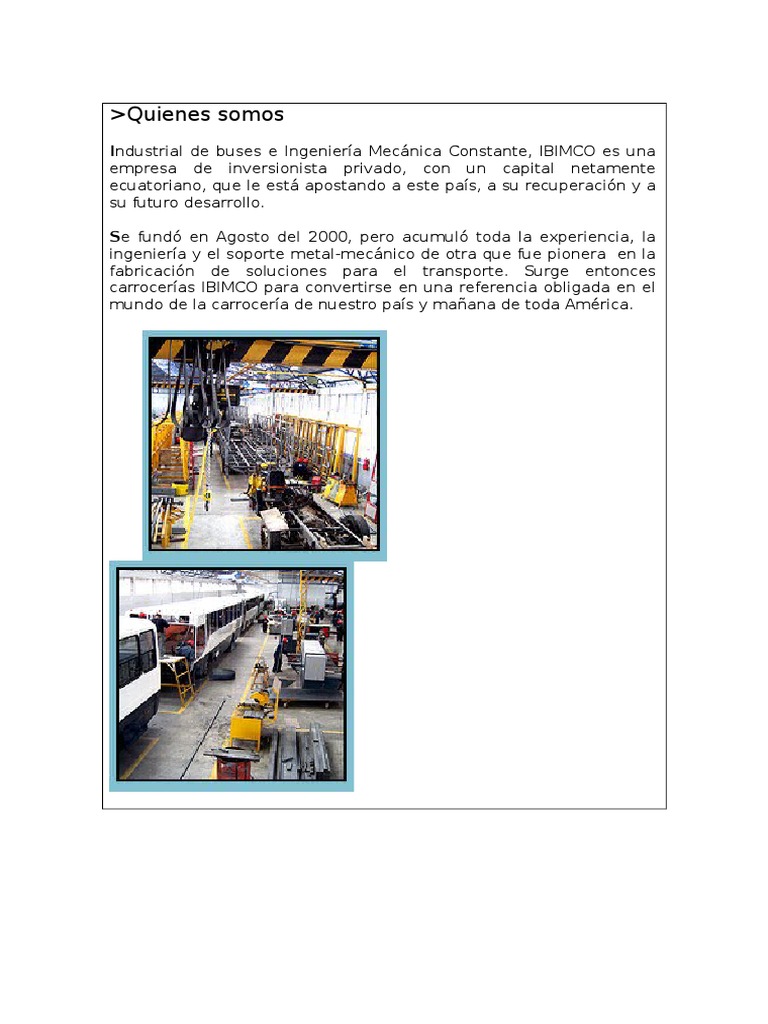 >Quienes somos

Industrial de buses e Ingeniería Mecánica Constante, IBIMCO es una empresa de inversionista privado, con un capital netamente ecuatoriano, que le está apostando a este país, a su recuperación y a su futuro desarrollo.

Se fundó en Agosto del 2000, pero acumuló toda la experiencia, la ingeniería y el soporte metal-mecánico de otra que fue pionera en la fabricación de soluciones para el transporte. Surge entonces carrocerías IBIMCO para convertirse en una referencia obligada en el mundo de la carrocería de nuestro país y mañana de toda América.